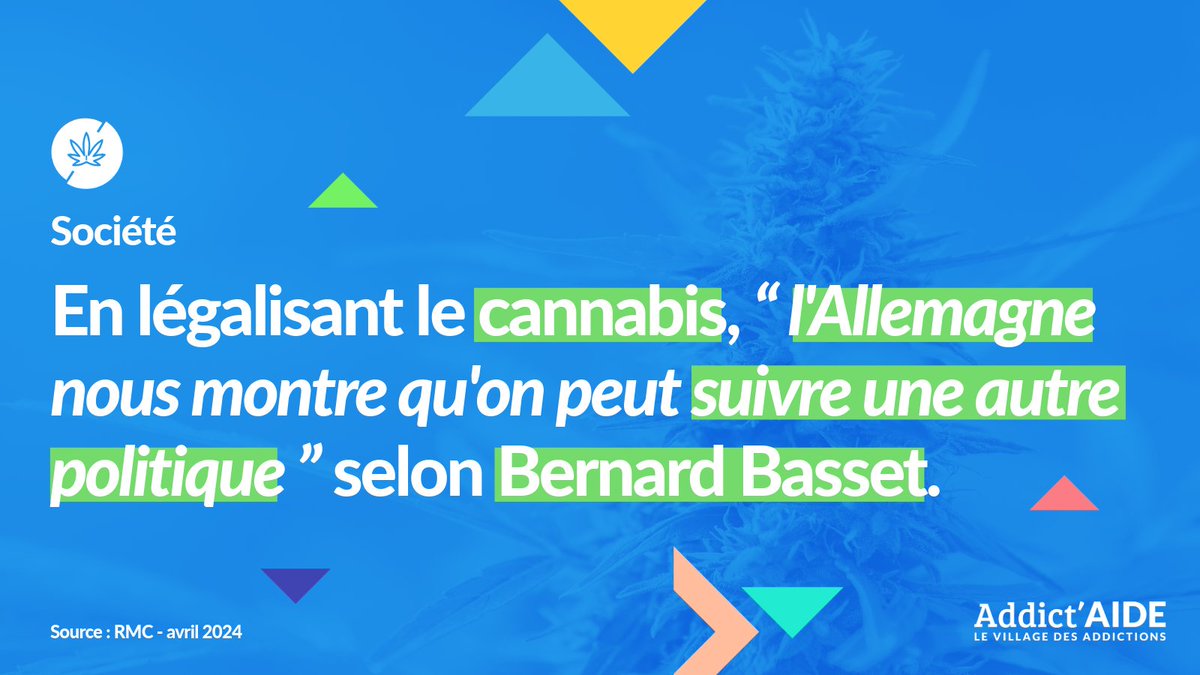 Société

En légalisant le cannabis, “ l'Allemagne nous montre qu'on peut suivre une autre politique ” selon Bernard Basset.

Source : RMC - avril 2024

Addict'AIDE
LE VILLAGE DES ADDICTIONS